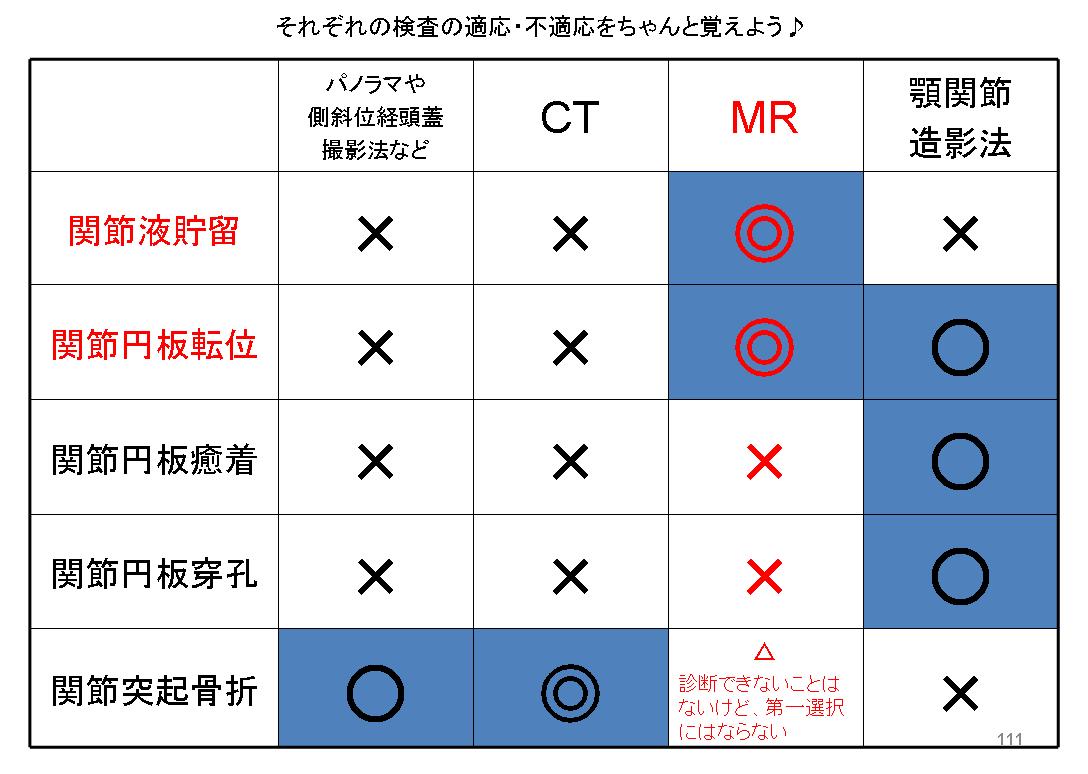 それぞれの検査の適応・不適応をちゃんと覚えよう♪

| | パノラマや側斜位経頭蓋撮影法など | CT | MR | 顎関節造影法 |
|---|---|---|---|---|
| 関節液貯留 | × | × | ◎ | × |
| 関節円板転位 | × | × | ◎ | ○ |
| 関節円板癒着 | × | × | × | ○ |
| 関節円板穿孔 | × | × | × | ○ |
| 関節突起骨折 | ○ | ◎ | △ 診断できないことはないけど、第一選択にはならない | × |

111